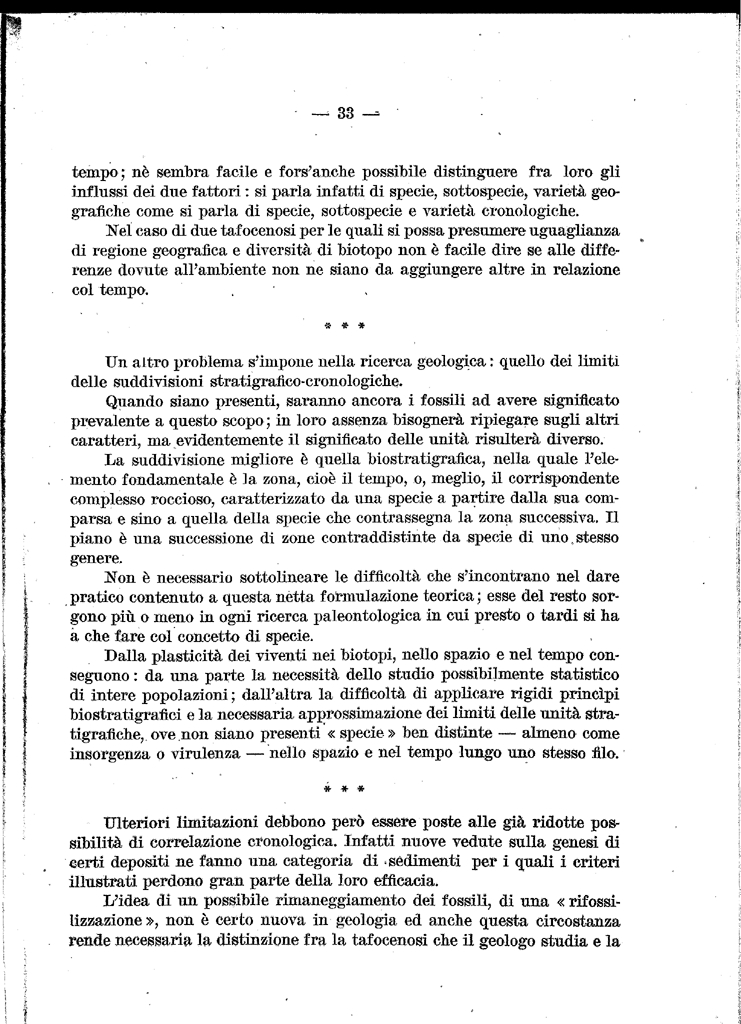 — 33 —

tempo; nè sembra facile e fors'anche possibile distinguere fra loro gli influssi dei due fattori: si parla infatti di specie, sottospecie, varietà geografiche come si parla di specie, sottospecie e varietà cronologiche.

Nel caso di due tafocenosi per le quali si possa presumere uguaglianza di regione geografica e diversità di biotopo non è facile dire se alle differenze dovute all'ambiente non ne siano da aggiungere altre in relazione col tempo.

* * *

Un altro problema s'impone nella ricerca geologica: quello dei limiti delle suddivisioni stratigrafico-cronologiche.

Quando siano presenti, saranno ancora i fossili ad avere significato prevalente a questo scopo; in loro assenza bisognerà ripiegare sugli altri caratteri, ma evidentemente il significato delle unità risulterà diverso.

La suddivisione migliore è quella biostratigrafica, nella quale l'elemento fondamentale è la zona, cioè il tempo, o, meglio, il corrispondente complesso roccioso, caratterizzato da una specie a partire dalla sua comparsa e sino a quella della specie che contrassegna la zona successiva. Il piano è una successione di zone contraddistinte da specie di uno stesso genere.

Non è necessario sottolineare le difficoltà che s'incontrano nel dare pratico contenuto a questa netta formulazione teorica; esse del resto sorgono più o meno in ogni ricerca paleontologica in cui presto o tardi si ha a che fare col concetto di specie.

Dalla plasticità dei viventi nei biotopi, nello spazio e nel tempo conseguono: da una parte la necessità dello studio possibilmente statistico di intere popolazioni; dall'altra la difficoltà di applicare rigidi principi biostratigrafici e la necessaria approssimazione dei limiti delle unità stratigrafiche, ove non siano presenti « specie » ben distinte — almeno come insorgenza o virulenza — nello spazio e nel tempo lungo uno stesso filo.

* * *

Ulteriori limitazioni debbono però essere poste alle già ridotte possibilità di correlazione cronologica. Infatti nuove vedute sulla genesi di certi depositi ne fanno una categoria di sedimenti per i quali i criteri illustrati perdono gran parte della loro efficacia.

L'idea di un possibile rimaneggiamento dei fossili, di una « rifossilizzazione », non è certo nuova in geologia ed anche questa circostanza rende necessaria la distinzione fra la tafocenosi che il geologo studia e la